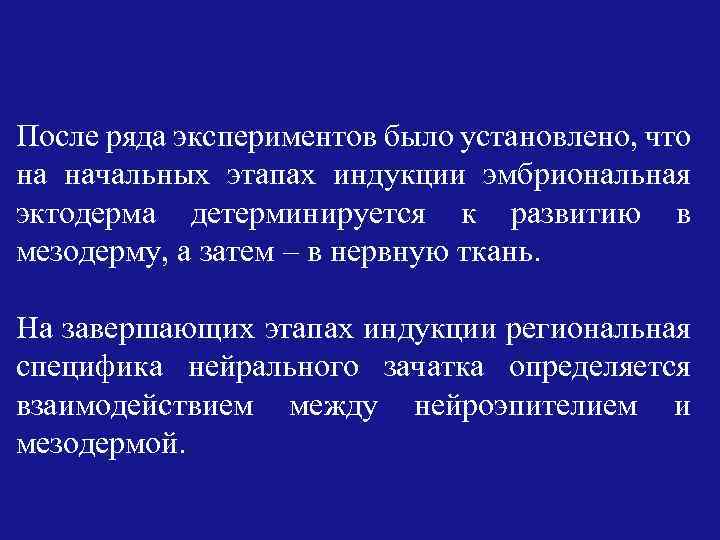 После ряда экспериментов было установлено, что на начальных этапах индукции эмбриональная эктодерма детерминируется к развитию в мезодерму, а затем – в нервную ткань.

На завершающих этапах индукции региональная специфика нейрального зачатка определяется взаимодействием между нейроэпителием и мезодермой.